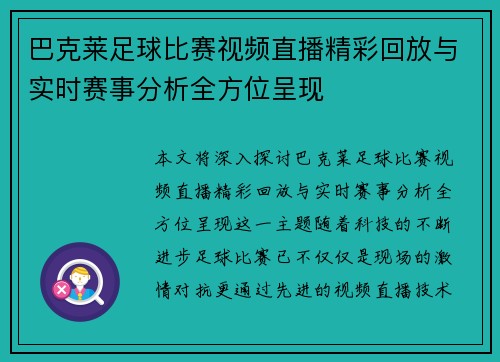 巴克莱足球比赛视频直播精彩回放与实时赛事分析全方位呈现

本文将深入探讨巴克莱足球比赛视频直播精彩回放与实时赛事分析全方位呈现这一主题随着科技的不断进步足球比赛已不仅仅是现场的激情对抗更通过先进的视频直播技术